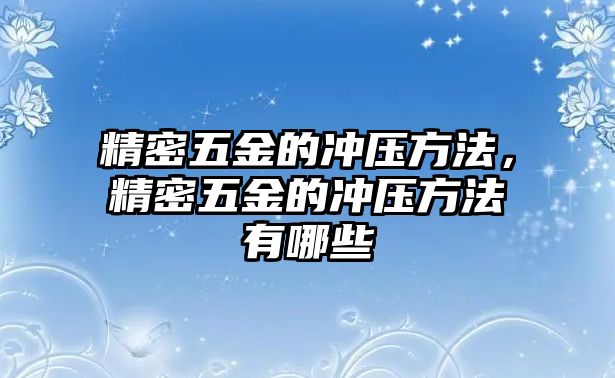 精密五金的冲压方法，精密五金的冲压方法有哪些